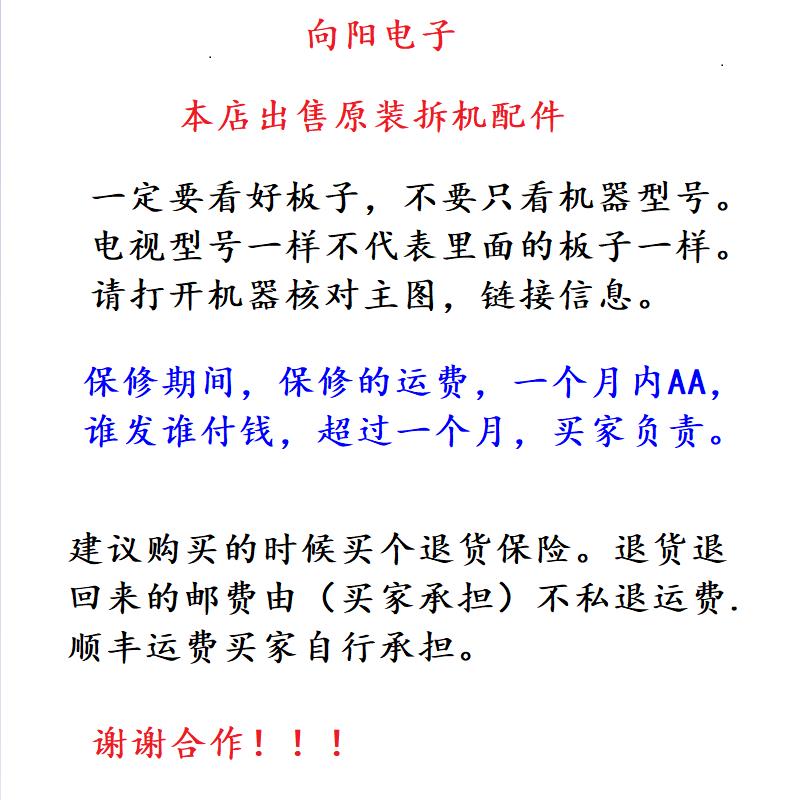 向阳电子

本店出售原装拆机配件

一定要看好板子，不要只看机器型号。电视型号一样不代表里面的板子一样。请打开机器核对主图，链接信息。

保修期间，保修的运费，一个月内AA，谁发谁付钱，超过一个月，买家负责。

建议购买的时候买个退货保险。退货退回来的邮费由（买家承担）不私退运费.顺丰运费买家自行承担。

谢谢合作！！！